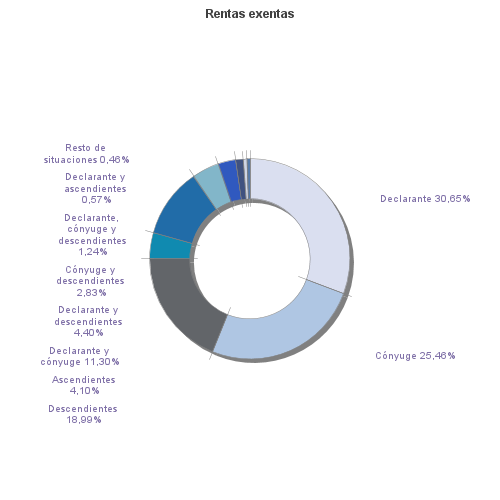 Rentas exentas

Resto de situaciones 0,46%

Declarante y ascendientes 0,57%

Declarante, cónyuge y descendientes 1,24%

Cónyuge y descendientes 2,83%

Declarante y descendientes 4,40%

Declarante y cónyuge 11,30%

Ascendientes 4,10%

Descendientes 18,99%

Declarante 30,65%

Cónyuge 25,46%